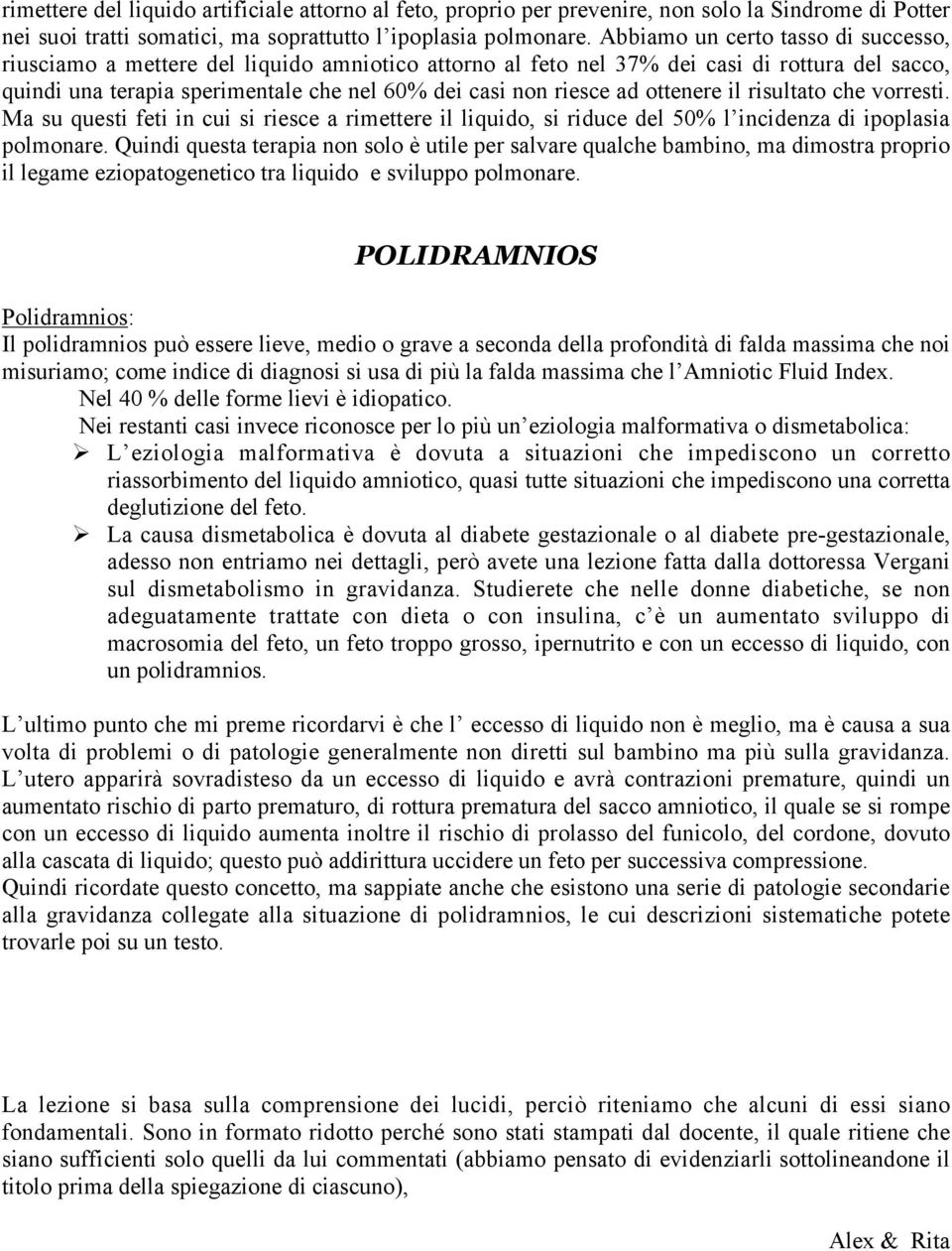 rimettere del liquido artificiale attorno al feto, proprio per prevenire, non solo la Sindrome di Potter nei suoi tratti somatici, ma soprattutto l'ipoplasia polmonare. Abbiamo un certo tasso di successo, riusciamo a mettere del liquido amniotico attorno al feto nel 37% dei casi di rottura del sacco, quindi una terapia sperimentale che nel 60% dei casi non riesce ad ottenere il risultato che vorresti. Ma su questi feti in cui si riesce a rimettere il liquido, si riduce del 50% l'incidenza di ipoplasia polmonare. Quindi questa terapia non solo è utile per salvare qualche bambino, ma dimostra proprio il legame eziopatogenetico tra liquido e sviluppo polmonare.

POLIDRAMNIOS

Polidramnios:
Il polidramnios può essere lieve, medio o grave a seconda della profondità di falda massima che noi misuriamo; come indice di diagnosi si usa di più la falda massima che l'Amniotic Fluid Index.
Nel 40 % delle forme lievi è idiopatico.
Nei restanti casi invece riconosce per lo più un'eziologia malformativa o dismetabolica:
➢ L'eziologia malformativa è dovuta a situazioni che impediscono un corretto riassorbimento del liquido amniotico, quasi tutte situazioni che impediscono una corretta deglutizione del feto.
➢ La causa dismetabolica è dovuta al diabete gestazionale o al diabete pre-gestazionale, adesso non entriamo nei dettagli, però avete una lezione fatta dalla dottoressa Vergani sul dismetabolismo in gravidanza. Studierete che nelle donne diabetiche, se non adeguatamente trattate con dieta o con insulina, c'è un aumentato sviluppo di macrosomia del feto, un feto troppo grosso, ipernutrito e con un eccesso di liquido, con un polidramnios.

L'ultimo punto che mi preme ricordarvi è che l' eccesso di liquido non è meglio, ma è causa a sua volta di problemi o di patologie generalmente non diretti sul bambino ma più sulla gravidanza. L'utero apparirà sovradisteso da un eccesso di liquido e avrà contrazioni premature, quindi un aumentato rischio di parto prematuro, di rottura prematura del sacco amniotico, il quale se si rompe con un eccesso di liquido aumenta inoltre il rischio di prolasso del funicolo, del cordone, dovuto alla cascata di liquido; questo può addirittura uccidere un feto per successiva compressione.
Quindi ricordate questo concetto, ma sappiate anche che esistono una serie di patologie secondarie alla gravidanza collegate alla situazione di polidramnios, le cui descrizioni sistematiche potete trovarle poi su un testo.

La lezione si basa sulla comprensione dei lucidi, perciò riteniamo che alcuni di essi siano fondamentali. Sono in formato ridotto perché sono stati stampati dal docente, il quale ritiene che siano sufficienti solo quelli da lui commentati (abbiamo pensato di evidenziarli sottolineandone il titolo prima della spiegazione di ciascuno),

Alex & Rita